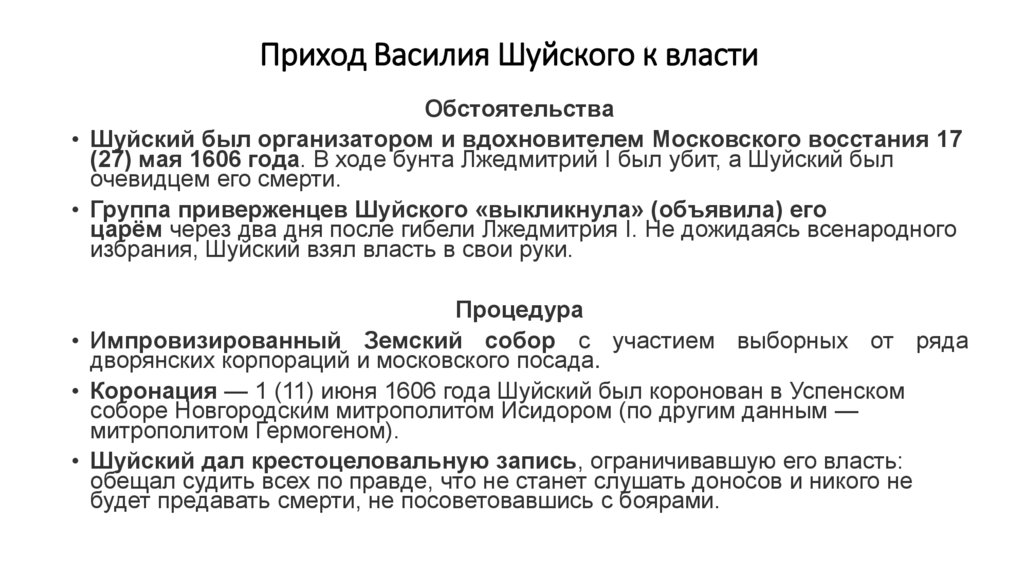 Приход Василия Шуйского к власти

Обстоятельства

• Шуйский был организатором и вдохновителем Московского восстания 17 (27) мая 1606 года. В ходе бунта Лжедмитрий I был убит, а Шуйский был очевидцем его смерти.

• Группа приверженцев Шуйского «выкликнула» (объявила) его царём через два дня после гибели Лжедмитрия I. Не дожидаясь всенародного избрания, Шуйский взял власть в свои руки.

Процедура

• Импровизированный Земский собор с участием выборных от ряда дворянских корпораций и московского посада.

• Коронация — 1 (11) июня 1606 года Шуйский был коронован в Успенском соборе Новгородским митрополитом Исидором (по другим данным — митрополитом Гермогеном).

• Шуйский дал крестоцеловальную запись, ограничивавшую его власть: обещал судить всех по правде, что не станет слушать доносов и никого не будет предавать смерти, не посоветовавшись с боярами.